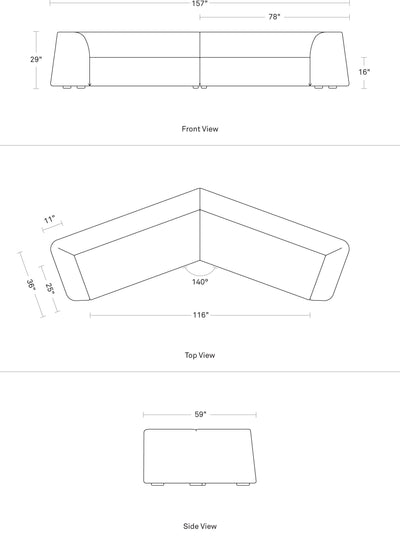 157"

78"

29"

16"

Front View

11"

36"

25"

140°

116"

Top View

59"

Side View